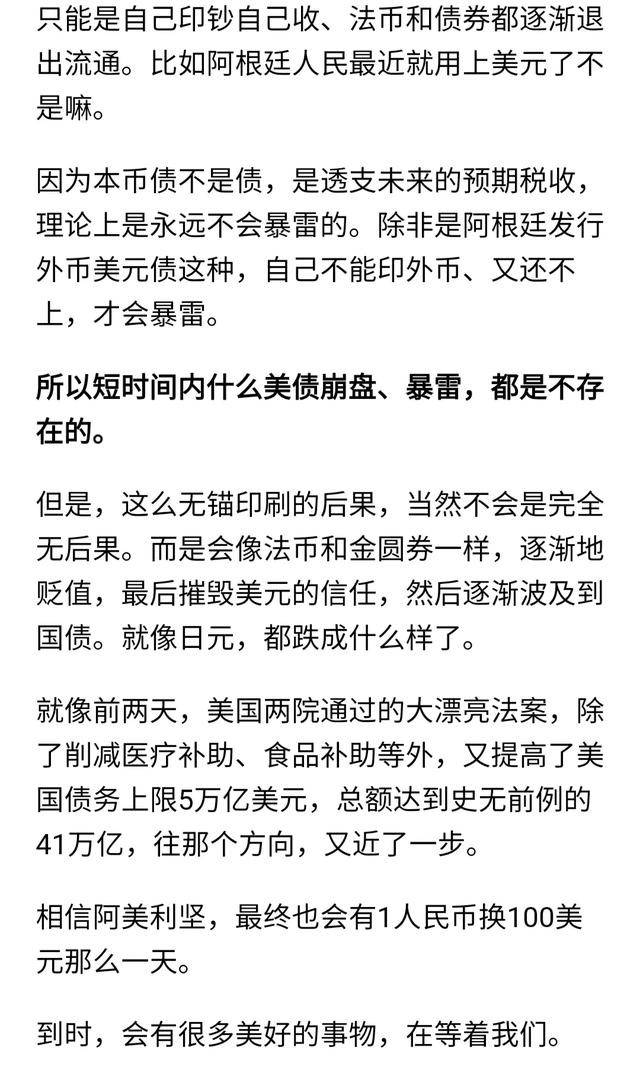 只能是自己印钞自己收、法币和债券都逐渐退出流通。比如阿根廷人民最近就用上美元了不是嘛。

因为本币债不是债，是透支未来的预期税收，理论上是永远不会暴雷的。除非是阿根廷发行外币美元债这种，自己不能印外币、又还不上，才会暴雷。

所以短时间内什么美债崩盘、暴雷，都是不存在的。

但是，这么无锚印刷的后果，当然不会是完全无后果。而是会像法币和金圆券一样，逐渐地贬值，最后摧毁美元的信任，然后逐渐波及到国债。就像日元，都跌成什么样了。

就像前两天，美国两院通过的大漂亮法案，除了削减医疗补助、食品补助等外，又提高了美国债务上限5万亿美元，总额达到史无前例的41万亿，往那个方向，又近了一步。

相信阿美利坚，最终也会有1人民币换100美元那么一天。

到时，会有很多美好的事物，在等着我们。